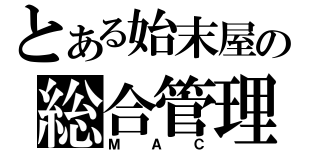 とある始末屋の

総合管理

MAC